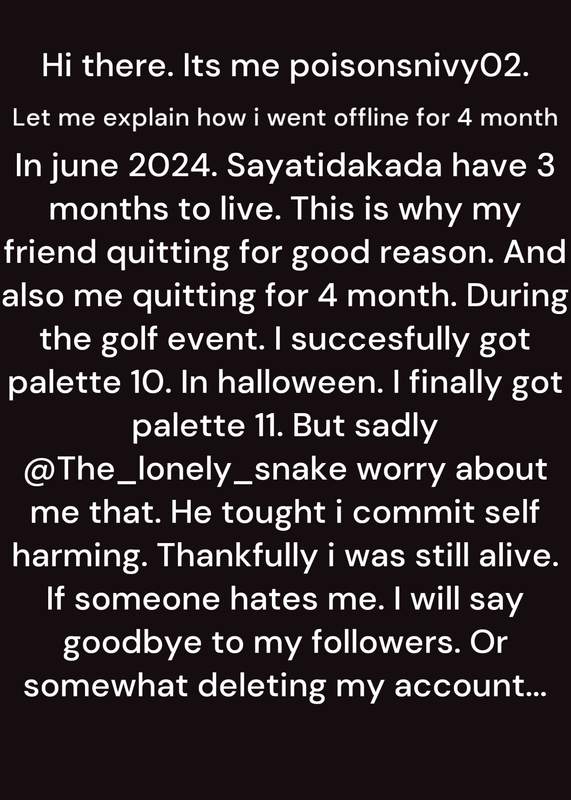 Hi there. Its me poisonsnivy02.

Let me explain how i went offline for 4 month

In june 2024. Sayatidakada have 3 months to live. This is why my friend quitting for good reason. And also me quitting for 4 month. During the golf event. I succesfully got palette 10. In halloween. I finally got palette 11. But sadly @The_lonely_snake worry about me that. He tought i commit self harming. Thankfully i was still alive. If someone hates me. I will say goodbye to my followers. Or somewhat deleting my account...